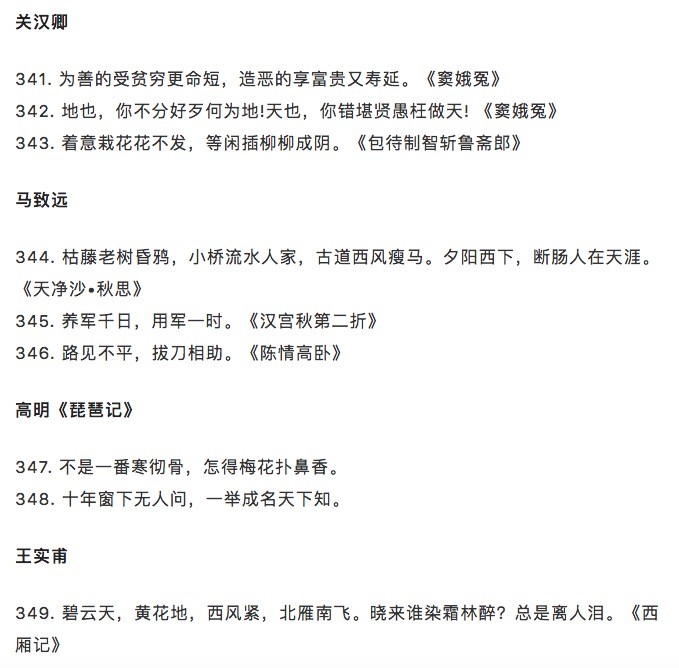 关汉卿

341. 为善的受贫穷更命短，造恶的享富贵又寿延。《窦娥冤》
342. 地也，你不分好歹何为地!天也，你错堪贤愚枉做天!《窦娥冤》
343. 着意栽花花不发，等闲插柳柳成阴。《包待制智斩鲁斋郎》

马致远

344. 枯藤老树昏鸦，小桥流水人家，古道西风瘦马。夕阳西下，断肠人在天涯。《天净沙•秋思》
345. 养军千日，用军一时。《汉宫秋第二折》
346. 路见不平，拔刀相助。《陈情高卧》

高明《琵琶记》

347. 不是一番寒彻骨，怎得梅花扑鼻香。
348. 十年窗下无人问，一举成名天下知。

王实甫

349. 碧云天，黄花地，西风紧，北雁南飞。晓来谁染霜林醉？总是离人泪。《西厢记》